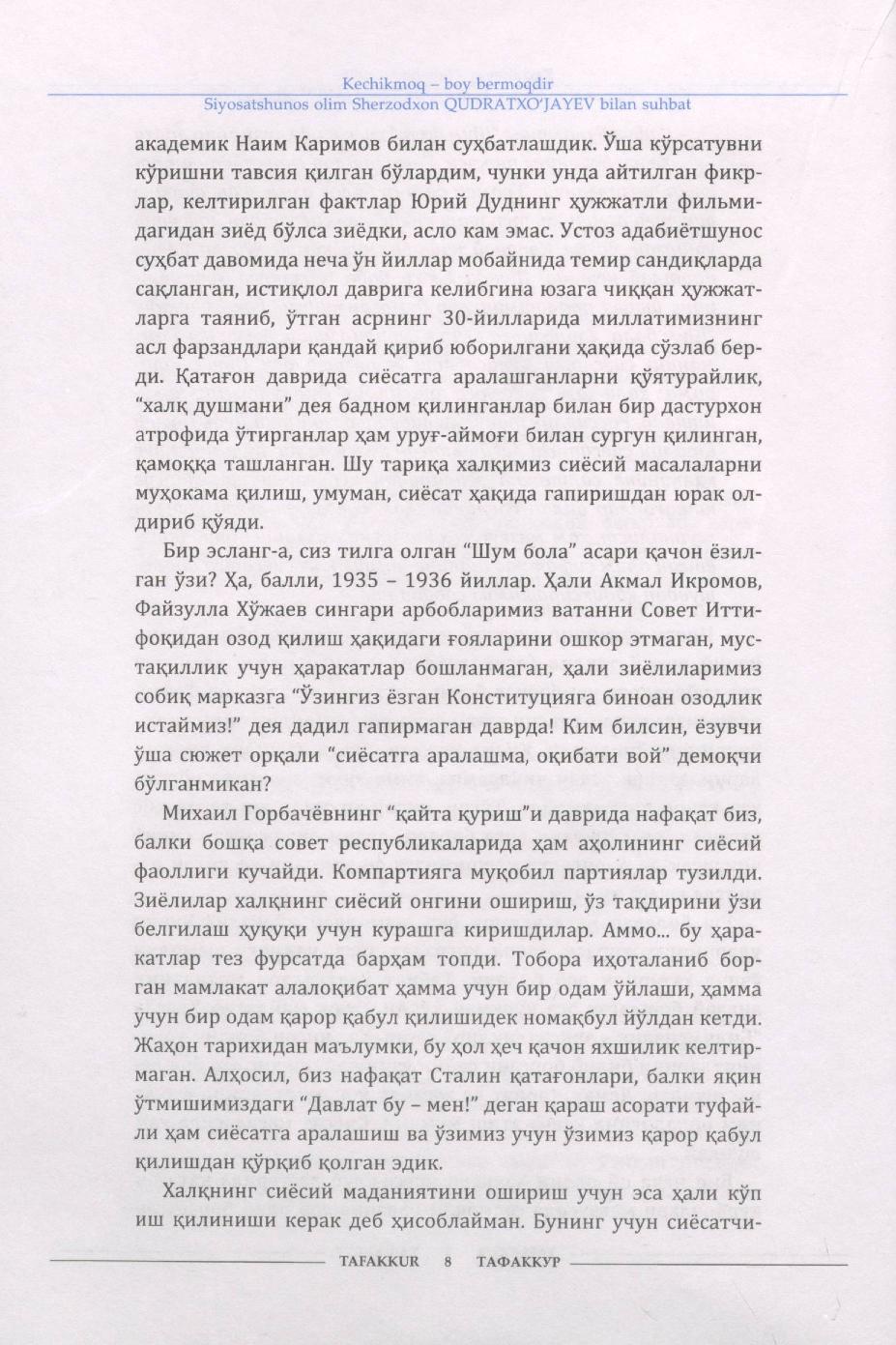 Kechikmoq – boy bermoqdir
Siyosatshunos olim Sherzodxon QUDRATXO'JAYEV bilan suhbat

академик Наим Каримов билан суҳбатлашдик. Ўша кўрсатувни кўришни тавсия қилган бўлардим, чунки унда айтилган фикрлар, келтирилган фактлар Юрий Дуднинг ҳужжатли фильмидагидан зиёд бўлса зиёдки, асло кам эмас. Устоз адабиётшунос суҳбат давомида неча ўн йиллар мобайнида темир сандиқларда сақланган, истиқлол даврига келибгина юзага чиққан ҳужжатларга таяниб, ўтган асрнинг 30-йилларида миллатимизнинг асл фарзандлари қандай қириб юборилгани ҳақида сўзлаб берди. Қатағон даврида сиёсатга аралашганларни қўятурайлик, "халқ душмани" дея бадном қилинганлар билан бир дастурхон атрофида ўтирганлар ҳам уруғ-аймоғи билан сургун қилинган, қамоққа ташланган. Шу тариқа халқимиз сиёсий масалаларни муҳокама қилиш, умуман, сиёсат ҳақида гапиришдан юрак олдириб қўяди.

Бир эсланг-а, сиз тилга олган "Шум бола" асари қачон ёзилган ўзи? Ҳа, балли, 1935 – 1936 йиллар. Ҳали Акмал Икромов, Файзулла Хўжаев сингари арбобларимиз ватанни Совет Иттифоқидан озод қилиш ҳақидаги ғояларини ошкор этмаган, мустақиллик учун ҳаракатлар бошланмаган, ҳали зиёлиларимиз собиқ марказга "Ўзингиз ёзган Конституцияга биноан озодлик истаймиз!" дея дадил гапирмаган даврда! Ким билсин, ёзувчи ўша сюжет орқали "сиёсатга аралашма, оқибати вой" демоқчи бўлганмикан?

Михаил Горбачёвнинг "қайта қуриш"и даврида нафақат биз, балки бошқа совет республикаларида ҳам аҳолининг сиёсий фаоллиги кучайди. Компартияга муқобил партиялар тузилди. Зиёлилар халқнинг сиёсий онгини ошириш, ўз тақдирини ўзи белгилаш ҳуқуқи учун курашга киришдилар. Аммо... бу ҳаракатлар тез фурсатда барҳам топди. Тобора иҳоталаниб борган мамлакат алалоқибат ҳамма учун бир одам ўйлаши, ҳамма учун бир одам қарор қабул қилишидек номақбул йўлдан кетди. Жаҳон тарихидан маълумки, бу ҳол ҳеч қачон яхшилик келтирмаган. Алҳосил, биз нафақат Сталин қатағонлари, балки яқин ўтмишимиздаги "Давлат бу – мен!" деган қараш асорати туфайли ҳам сиёсатга аралашиш ва ўзимиз учун ўзимиз қарор қабул қилишдан қўрқиб қолган эдик.

Халқнинг сиёсий маданиятини ошириш учун эса ҳали кўп иш қилиниши керак деб ҳисоблайман. Бунинг учун сиёсатчи-

TAFAKKUR 8 ТАФАККУР